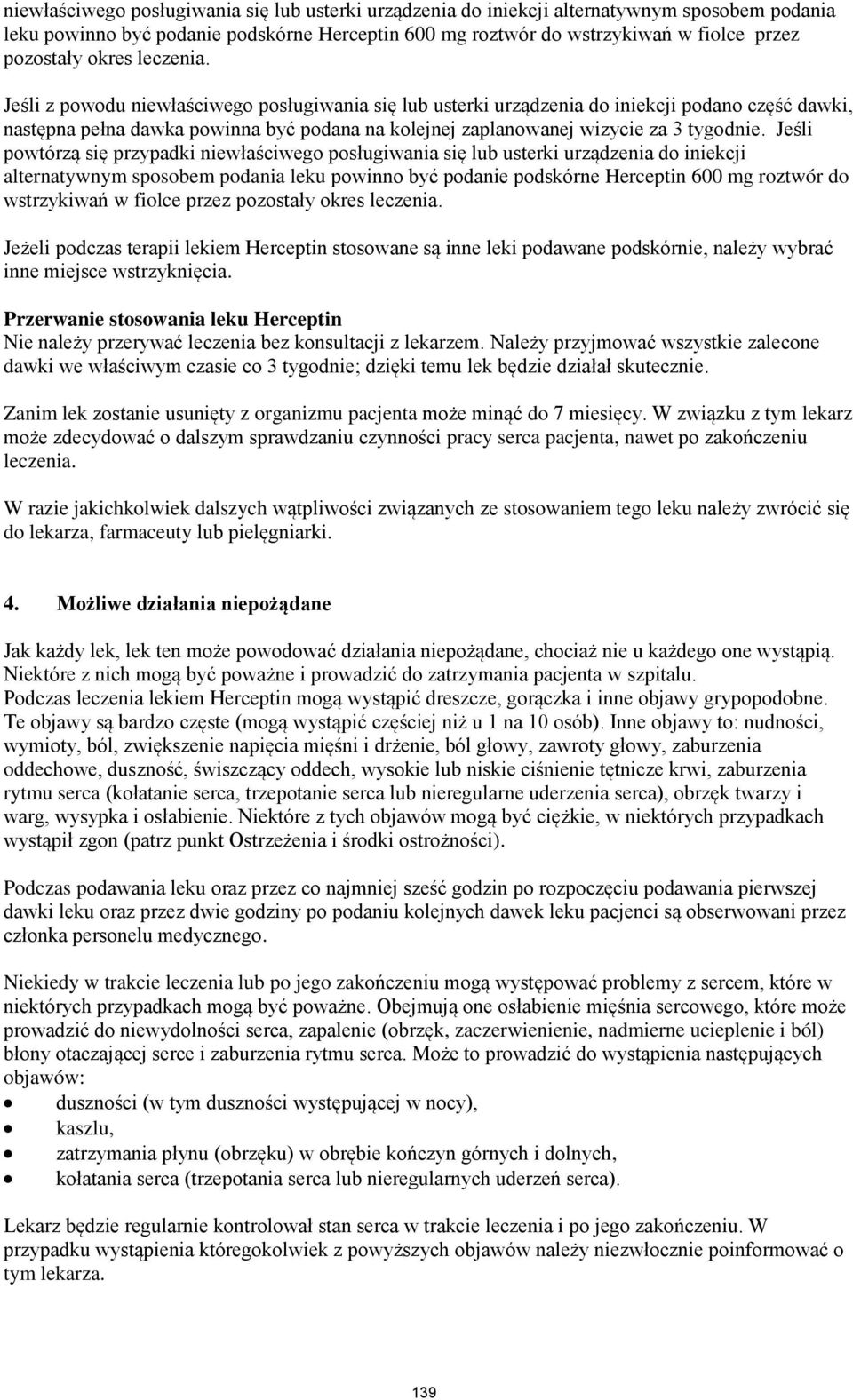 niewłaściwego posługiwania się lub usterki urządzenia do iniekcji alternatywnym sposobem podania leku powinno być podanie podskórne Herceptin 600 mg roztwór do wstrzykiwań w fiolce przez pozostały okres leczenia.

Jeśli z powodu niewłaściwego posługiwania się lub usterki urządzenia do iniekcji podano część dawki, następna pełna dawka powinna być podana na kolejnej zaplanowanej wizycie za 3 tygodnie. Jeśli powtórzą się przypadki niewłaściwego posługiwania się lub usterki urządzenia do iniekcji alternatywnym sposobem podania leku powinno być podanie podskórne Herceptin 600 mg roztwór do wstrzykiwań w fiolce przez pozostały okres leczenia.

Jeżeli podczas terapii lekiem Herceptin stosowane są inne leki podawane podskórnie, należy wybrać inne miejsce wstrzyknięcia.

Przerwanie stosowania leku Herceptin
Nie należy przerywać leczenia bez konsultacji z lekarzem. Należy przyjmować wszystkie zalecone dawki we właściwym czasie co 3 tygodnie; dzięki temu lek będzie działał skutecznie.

Zanim lek zostanie usunięty z organizmu pacjenta może minąć do 7 miesięcy. W związku z tym lekarz może zdecydować o dalszym sprawdzaniu czynności pracy serca pacjenta, nawet po zakończeniu leczenia.

W razie jakichkolwiek dalszych wątpliwości związanych ze stosowaniem tego leku należy zwrócić się do lekarza, farmaceuty lub pielęgniarki.

4. Możliwe działania niepożądane

Jak każdy lek, lek ten może powodować działania niepożądane, chociaż nie u każdego one wystąpią. Niektóre z nich mogą być poważne i prowadzić do zatrzymania pacjenta w szpitalu.
Podczas leczenia lekiem Herceptin mogą wystąpić dreszcze, gorączka i inne objawy grypopodobne. Te objawy są bardzo częste (mogą wystąpić częściej niż u 1 na 10 osób). Inne objawy to: nudności, wymioty, ból, zwiększenie napięcia mięśni i drżenie, ból głowy, zawroty głowy, zaburzenia oddechowe, duszność, świszczący oddech, wysokie lub niskie ciśnienie tętnicze krwi, zaburzenia rytmu serca (kołatanie serca, trzepotanie serca lub nieregularne uderzenia serca), obrzęk twarzy i warg, wysypka i osłabienie. Niektóre z tych objawów mogą być ciężkie, w niektórych przypadkach wystąpił zgon (patrz punkt Ostrzeżenia i środki ostrożności).

Podczas podawania leku oraz przez co najmniej sześć godzin po rozpoczęciu podawania pierwszej dawki leku oraz przez dwie godziny po podaniu kolejnych dawek leku pacjenci są obserwowani przez członka personelu medycznego.

Niekiedy w trakcie leczenia lub po jego zakończeniu mogą występować problemy z sercem, które w niektórych przypadkach mogą być poważne. Obejmują one osłabienie mięśnia sercowego, które może prowadzić do niewydolności serca, zapalenie (obrzęk, zaczerwienienie, nadmierne ucieplenie i ból) błony otaczającej serce i zaburzenia rytmu serca. Może to prowadzić do wystąpienia następujących objawów:
• duszności (w tym duszności występującej w nocy),
• kaszlu,
• zatrzymania płynu (obrzęku) w obrębie kończyn górnych i dolnych,
• kołatania serca (trzepotania serca lub nieregularnych uderzeń serca).

Lekarz będzie regularnie kontrolował stan serca w trakcie leczenia i po jego zakończeniu. W przypadku wystąpienia któregokolwiek z powyższych objawów należy niezwłocznie poinformować o tym lekarza.

139